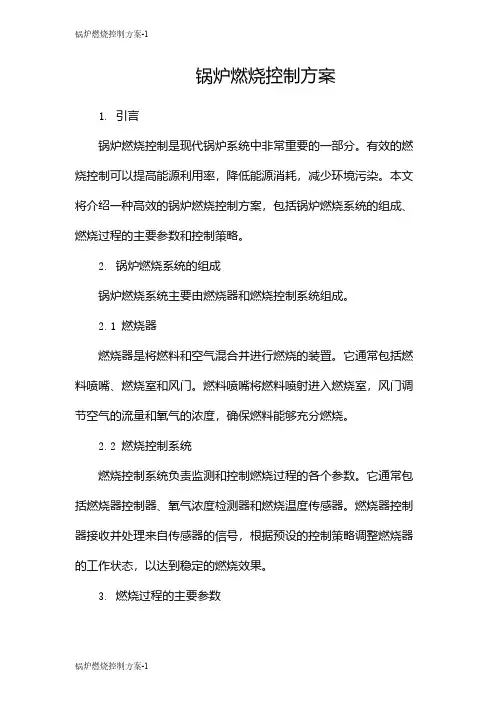 锅炉燃烧控制方案-1

锅炉燃烧控制方案

1. 引言

锅炉燃烧控制是现代锅炉系统中非常重要的一部分。有效的燃烧控制可以提高能源利用率，降低能源消耗，减少环境污染。本文将介绍一种高效的锅炉燃烧控制方案，包括锅炉燃烧系统的组成、燃烧过程的主要参数和控制策略。

2. 锅炉燃烧系统的组成

锅炉燃烧系统主要由燃烧器和燃烧控制系统组成。

2.1 燃烧器

燃烧器是将燃料和空气混合并进行燃烧的装置。它通常包括燃料喷嘴、燃烧室和风门。燃料喷嘴将燃料喷射进入燃烧室，风门调节空气的流量和氧气的浓度，确保燃料能够充分燃烧。

2.2 燃烧控制系统

燃烧控制系统负责监测和控制燃烧过程的各个参数。它通常包括燃烧器控制器、氧气浓度检测器和燃烧温度传感器。燃烧器控制器接收并处理来自传感器的信号，根据预设的控制策略调整燃烧器的工作状态，以达到稳定的燃烧效果。

3. 燃烧过程的主要参数

锅炉燃烧控制方案-1